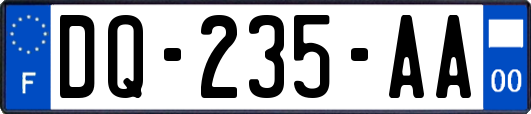 F

DQ-235-AA

00